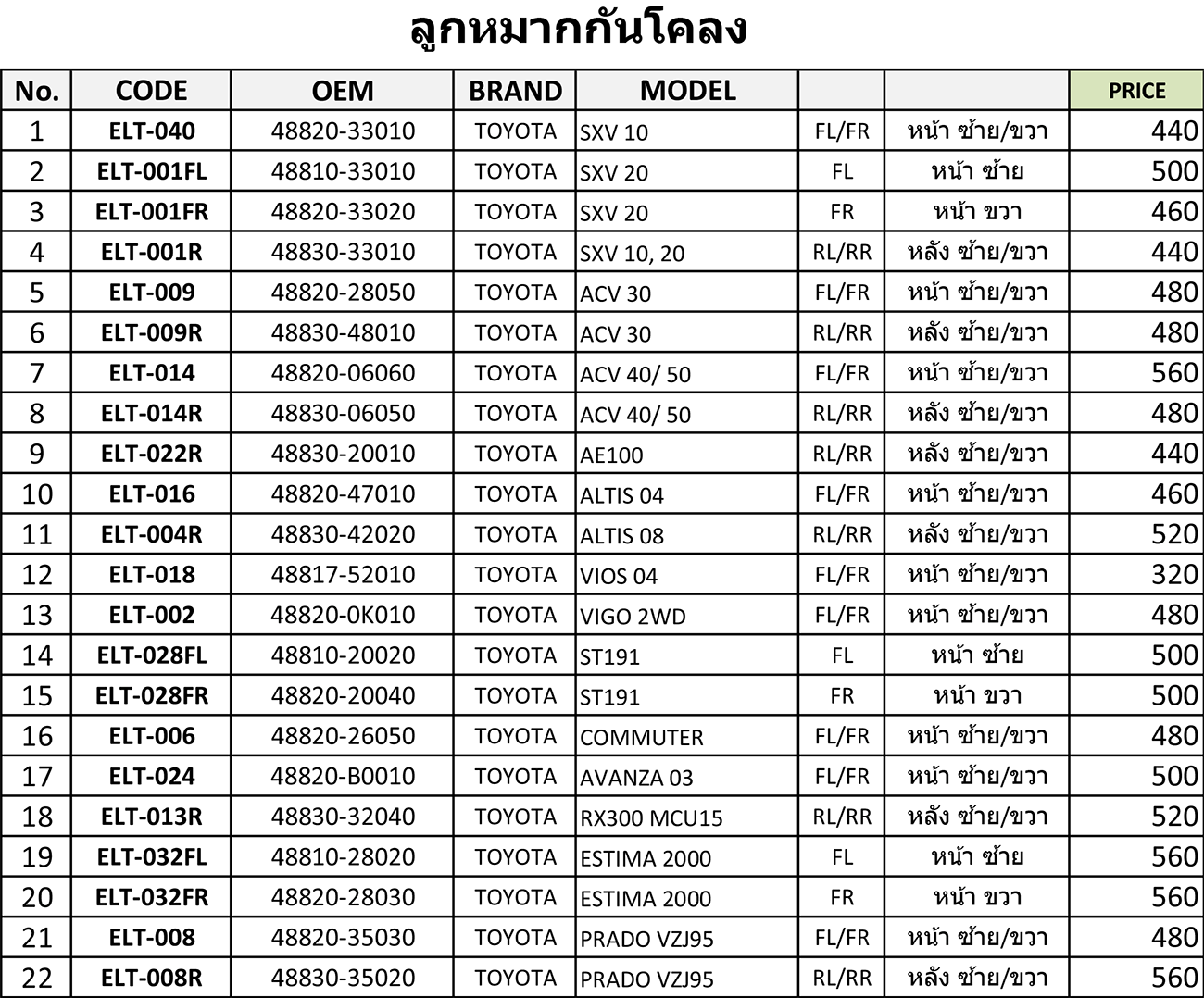 ลูกหมากกันโคลง

| No. | CODE | OEM | BRAND | MODEL | | | PRICE |
|---|---|---|---|---|---|---|---|
| 1 | ELT-040 | 48820-33010 | TOYOTA | SXV 10 | FL/FR | หน้า ซ้าย/ขวา | 440 |
| 2 | ELT-001FL | 48810-33010 | TOYOTA | SXV 20 | FL | หน้า ซ้าย | 500 |
| 3 | ELT-001FR | 48820-33020 | TOYOTA | SXV 20 | FR | หน้า ขวา | 460 |
| 4 | ELT-001R | 48830-33010 | TOYOTA | SXV 10, 20 | RL/RR | หลัง ซ้าย/ขวา | 440 |
| 5 | ELT-009 | 48820-28050 | TOYOTA | ACV 30 | FL/FR | หน้า ซ้าย/ขวา | 480 |
| 6 | ELT-009R | 48830-48010 | TOYOTA | ACV 30 | RL/RR | หลัง ซ้าย/ขวา | 480 |
| 7 | ELT-014 | 48820-06060 | TOYOTA | ACV 40/ 50 | FL/FR | หน้า ซ้าย/ขวา | 560 |
| 8 | ELT-014R | 48830-06050 | TOYOTA | ACV 40/ 50 | RL/RR | หลัง ซ้าย/ขวา | 480 |
| 9 | ELT-022R | 48830-20010 | TOYOTA | AE100 | RL/RR | หลัง ซ้าย/ขวา | 440 |
| 10 | ELT-016 | 48820-47010 | TOYOTA | ALTIS 04 | FL/FR | หน้า ซ้าย/ขวา | 460 |
| 11 | ELT-004R | 48830-42020 | TOYOTA | ALTIS 08 | RL/RR | หลัง ซ้าย/ขวา | 520 |
| 12 | ELT-018 | 48817-52010 | TOYOTA | VIOS 04 | FL/FR | หน้า ซ้าย/ขวา | 320 |
| 13 | ELT-002 | 48820-0K010 | TOYOTA | VIGO 2WD | FL/FR | หน้า ซ้าย/ขวา | 480 |
| 14 | ELT-028FL | 48810-20020 | TOYOTA | ST191 | FL | หน้า ซ้าย | 500 |
| 15 | ELT-028FR | 48820-20040 | TOYOTA | ST191 | FR | หน้า ขวา | 500 |
| 16 | ELT-006 | 48820-26050 | TOYOTA | COMMUTER | FL/FR | หน้า ซ้าย/ขวา | 480 |
| 17 | ELT-024 | 48820-B0010 | TOYOTA | AVANZA 03 | FL/FR | หน้า ซ้าย/ขวา | 500 |
| 18 | ELT-013R | 48830-32040 | TOYOTA | RX300 MCU15 | RL/RR | หลัง ซ้าย/ขวา | 520 |
| 19 | ELT-032FL | 48810-28020 | TOYOTA | ESTIMA 2000 | FL | หน้า ซ้าย | 560 |
| 20 | ELT-032FR | 48820-28030 | TOYOTA | ESTIMA 2000 | FR | หน้า ขวา | 560 |
| 21 | ELT-008 | 48820-35030 | TOYOTA | PRADO VZJ95 | FL/FR | หน้า ซ้าย/ขวา | 480 |
| 22 | ELT-008R | 48830-35020 | TOYOTA | PRADO VZJ95 | RL/RR | หลัง ซ้าย/ขวา | 560 |